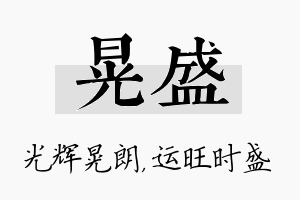 晃盛

光辉晃朗，运旺时盛